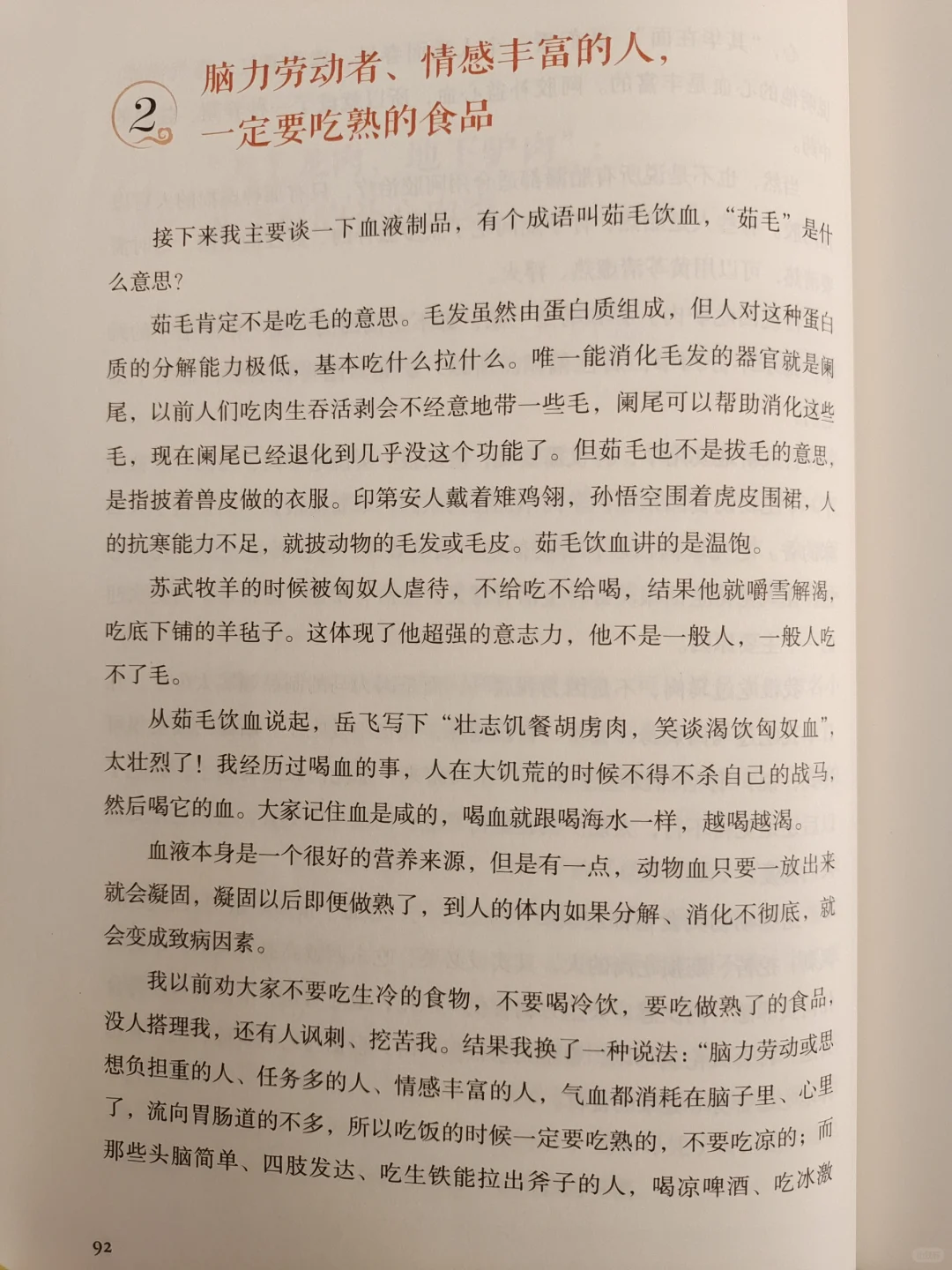 2 脑力劳动者、情感丰富的人，一定要吃熟的食品

接下来我主要谈一下血液制品，有个成语叫茹毛饮血，“茹毛”是什么意思？

茹毛肯定不是吃毛的意思。毛发虽然由蛋白质组成，但人对这种蛋白质的分解能力极低，基本吃什么拉什么。唯一能消化毛发的器官就是阑尾，以前人们吃肉生吞活剥会不经意地带一些毛，阑尾可以帮助消化这些毛，现在阑尾已经退化到几乎没这个功能了。但茹毛也不是拔毛的意思，是指披着兽皮做的衣服。印第安人戴着雉鸡翎，孙悟空围着虎皮围裙，人的抗寒能力不足，就披动物的毛发或毛皮。茹毛饮血讲的是温饱。

苏武牧羊的时候被匈奴人虐待，不给吃不给喝，结果他就嚼雪解渴，吃底下铺的羊毡子。这体现了他超强的意志力，他不是一般人，一般人吃不了毛。

从茹毛饮血说起，岳飞写下“壮志饥餐胡虏肉，笑谈渴饮匈奴血”，太壮烈了！我经历过喝血的事，人在大饥荒的时候不得不杀自己的战马，然后喝它的血。大家记住血是咸的，喝血就跟喝海水一样，越喝越渴。

血液本身是一个很好的营养来源，但是有一点，动物血只要一放出来就会凝固，凝固以后即便做熟了，到人的体内如果分解、消化不彻底，就会变成致病因素。

我以前劝大家不要吃生冷的食物，不要喝冷饮，要吃做熟了的食品，没人搭理我，还有人讽刺、挖苦我。结果我换了一种说法：“脑力劳动或思想负担重的人、任务多的人、情感丰富的人，气血都消耗在脑子里、心里了，流向胃肠道的不多，所以吃饭的时候一定要吃熟的，不要吃凉的；而那些头脑简单、四肢发达、吃生铁能拉出斧子的人，喝凉啤酒、吃冰激

92